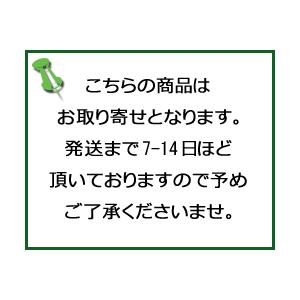 こちらの商品は
お取り寄せとなります。
発送まで7-14日ほど
頂いておりますので予め
ご了承くださいませ。